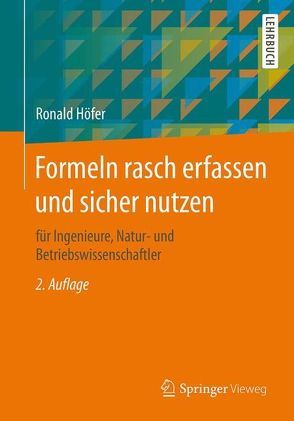 LEHRBUCH

Ronald Höfer

Formeln rasch erfassen und sicher nutzen

für Ingenieure, Natur- und Betriebswissenschaftler

2. Auflage

Springer Vieweg